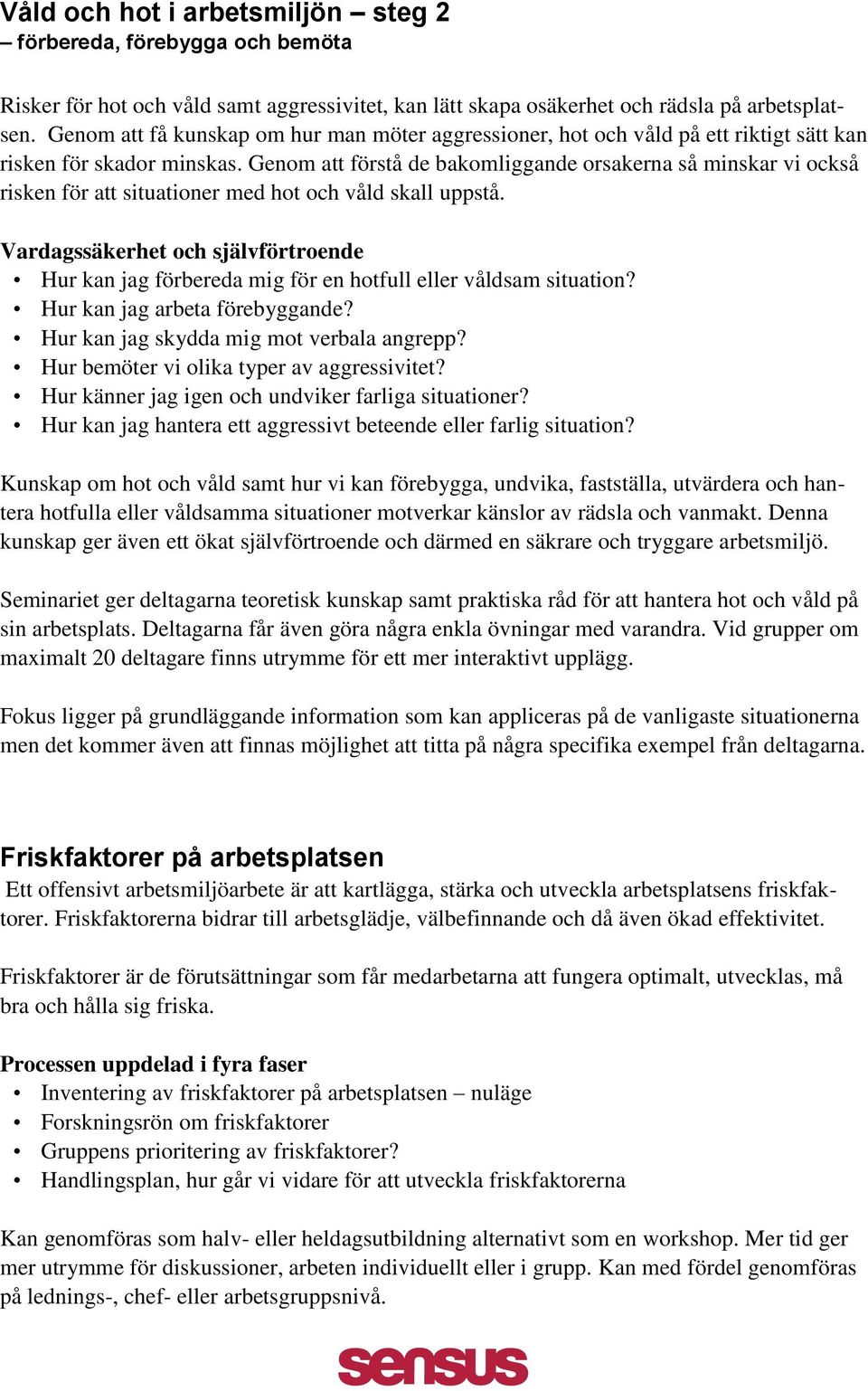 Våld och hot i arbetsmiljön – steg 2
– förbereda, förebygga och bemöta

Risker för hot och våld samt aggressivitet, kan lätt skapa osäkerhet och rädsla på arbetsplatsen. Genom att få kunskap om hur man möter aggressioner, hot och våld på ett riktigt sätt kan risken för skador minskas. Genom att förstå de bakomliggande orsakerna så minskar vi också risken för att situationer med hot och våld skall uppstå.

Vardagssäkerhet och självförtroende
• Hur kan jag förbereda mig för en hotfull eller våldsam situation?
• Hur kan jag arbeta förebyggande?
• Hur kan jag skydda mig mot verbala angrepp?
• Hur bemöter vi olika typer av aggressivitet?
• Hur känner jag igen och undviker farliga situationer?
• Hur kan jag hantera ett aggressivt beteende eller farlig situation?

Kunskap om hot och våld samt hur vi kan förebygga, undvika, fastställa, utvärdera och hantera hotfulla eller våldsamma situationer motverkar känslor av rädsla och vanmakt. Denna kunskap ger även ett ökat självförtroende och därmed en säkrare och tryggare arbetsmiljö.

Seminariet ger deltagarna teoretisk kunskap samt praktiska råd för att hantera hot och våld på sin arbetsplats. Deltagarna får även göra några enkla övningar med varandra. Vid grupper om maximalt 20 deltagare finns utrymme för ett mer interaktivt upplägg.

Fokus ligger på grundläggande information som kan appliceras på de vanligaste situationerna men det kommer även att finnas möjlighet att titta på några specifika exempel från deltagarna.

Friskfaktorer på arbetsplatsen
Ett offensivt arbetsmiljöarbete är att kartlägga, stärka och utveckla arbetsplatsens friskfaktorer. Friskfaktorerna bidrar till arbetsglädje, välbefinnande och då även ökad effektivitet.

Friskfaktorer är de förutsättningar som får medarbetarna att fungera optimalt, utvecklas, må bra och hålla sig friska.

Processen uppdelad i fyra faser
• Inventering av friskfaktorer på arbetsplatsen – nuläge
• Forskningsrön om friskfaktorer
• Gruppens prioritering av friskfaktorer?
• Handlingsplan, hur går vi vidare för att utveckla friskfaktorerna

Kan genomföras som halv- eller heldagsutbildning alternativt som en workshop. Mer tid ger mer utrymme för diskussioner, arbeten individuellt eller i grupp. Kan med fördel genomföras på lednings-, chef- eller arbetsgruppsnivå.

sensus